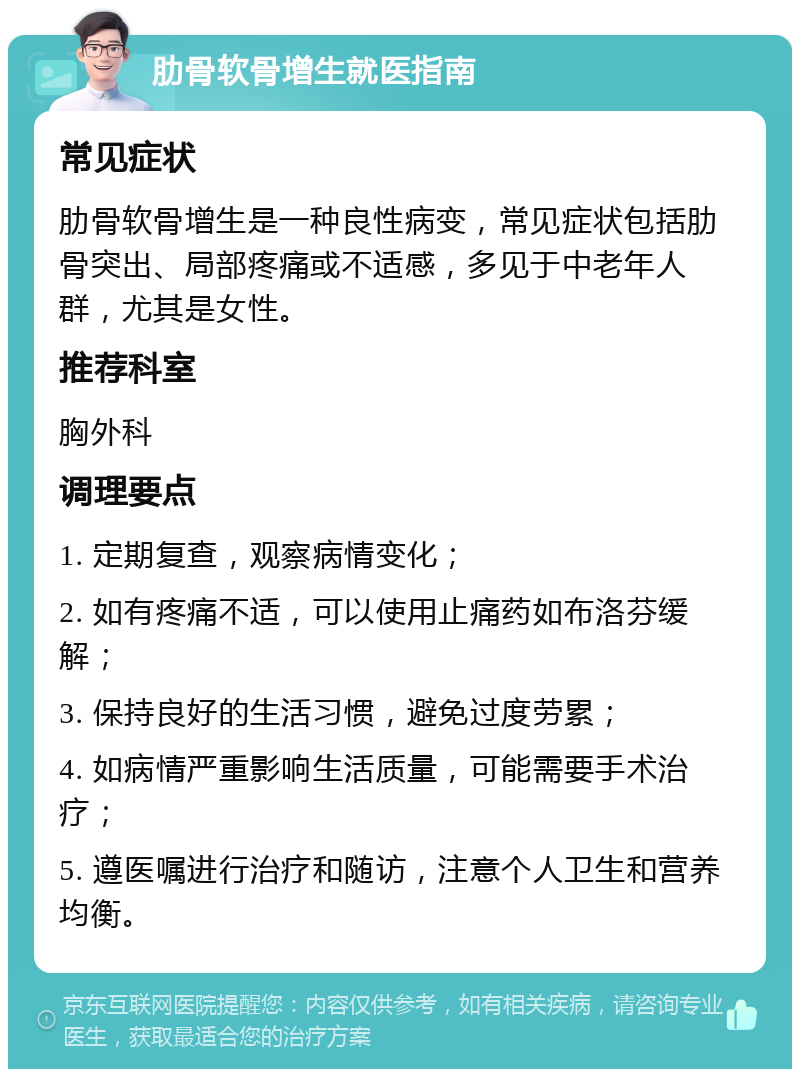 肋骨软骨增生就医指南

常见症状

肋骨软骨增生是一种良性病变，常见症状包括肋骨突出、局部疼痛或不适感，多见于中老年人群，尤其是女性。

推荐科室

胸外科

调理要点

1. 定期复查，观察病情变化；

2. 如有疼痛不适，可以使用止痛药如布洛芬缓解；

3. 保持良好的生活习惯，避免过度劳累；

4. 如病情严重影响生活质量，可能需要手术治疗；

5. 遵医嘱进行治疗和随访，注意个人卫生和营养均衡。

京东互联网医院提醒您：内容仅供参考，如有相关疾病，请咨询专业医生，获取最适合您的治疗方案